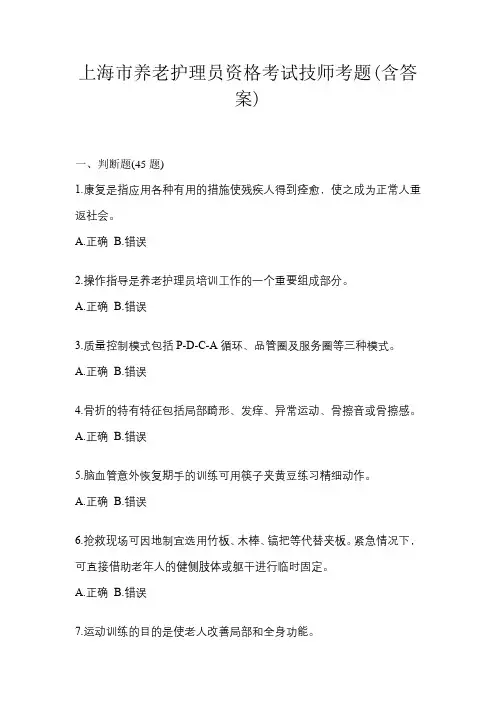 上海市养老护理员资格考试技师考题(含答案)

一、判断题(45 题)

1.康复是指应用各种有用的措施使残疾人得到痊愈，使之成为正常人重返社会。

A.正确 B.错误

2.操作指导是养老护理员培训工作的一个重要组成部分。

A.正确 B.错误

3.质量控制模式包括 P-D-C-A 循环、品管圈及服务圈等三种模式。

A.正确 B.错误

4.骨折的特有特征包括局部畸形、发痒、异常运动、骨擦音或骨擦感。

A.正确 B.错误

5.脑血管意外恢复期手的训练可用筷子夹黄豆练习精细动作。

A.正确 B.错误

6.抢救现场可因地制宜选用竹板、木棒、镐把等代替夹板。紧急情况下，可直接借助老年人的健侧肢体或躯干进行临时固定。

A.正确 B.错误

7.运动训练的目的是使老人改善局部和全身功能。